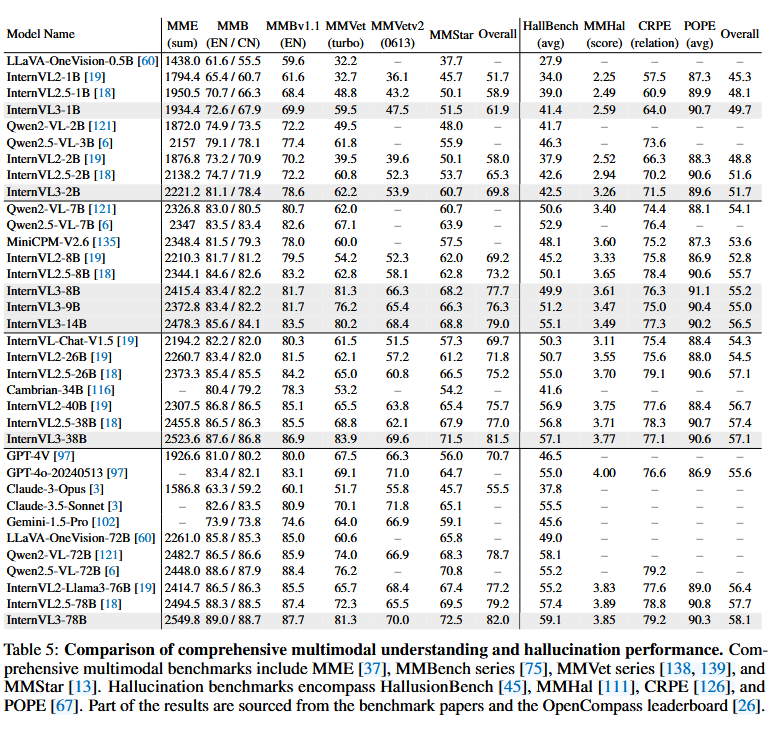 | Model Name | MME (sum) | MMB (EN / CN) | MMBv1.1 (EN) | MMVet (turbo) | MMVetv2 (0613) | MMStar | Overall | HallBench (avg) | MMHal (score) | CRPE (relation) | POPE (avg) | Overall |
|---|---|---|---|---|---|---|---|---|---|---|---|---|
| LLaVA-OneVision-0.5B [60] | 1438.0 | 61.6 / 55.5 | 59.6 | 32.2 | – | 37.7 | – | 27.9 | – | – | – | – |
| InternVL2-1B [19] | 1794.4 | 65.4 / 60.7 | 61.6 | 32.7 | 36.1 | 45.7 | 51.7 | 34.0 | 2.25 | 57.5 | 87.3 | 45.3 |
| InternVL2.5-1B [18] | 1950.5 | 70.7 / 66.3 | 68.4 | 48.8 | 43.2 | 50.1 | 58.9 | 39.0 | 2.49 | 60.9 | 89.9 | 48.1 |
| InternVL3-1B | 1934.4 | 72.6 / 67.9 | 69.9 | 59.5 | 47.5 | 51.5 | 61.9 | 41.4 | 2.59 | 64.0 | 90.7 | 49.7 |
| Qwen2-VL-2B [121] | 1872.0 | 74.9 / 73.5 | 72.2 | 49.5 | – | 48.0 | – | 41.7 | – | – | – | – |
| Qwen2.5-VL-3B [6] | 2157 | 79.1 / 78.1 | 77.4 | 61.8 | – | 55.9 | – | 46.3 | – | 73.6 | – | – |
| InternVL2-2B [19] | 1876.8 | 73.2 / 70.9 | 70.2 | 39.5 | 39.6 | 50.1 | 58.0 | 37.9 | 2.52 | 66.3 | 88.3 | 48.8 |
| InternVL2.5-2B [18] | 2138.2 | 74.7 / 71.9 | 72.2 | 60.8 | 52.3 | 53.7 | 65.3 | 42.6 | 2.94 | 70.2 | 90.6 | 51.6 |
| InternVL3-2B | 2221.2 | 81.1 / 78.4 | 78.6 | 62.2 | 53.9 | 60.7 | 69.8 | 42.5 | 3.26 | 71.5 | 89.6 | 51.7 |
| Qwen2-VL-7B [121] | 2326.8 | 83.0 / 80.5 | 80.7 | 62.0 | – | 60.7 | – | 50.6 | 3.40 | 74.4 | 88.1 | 54.1 |
| Qwen2.5-VL-7B [6] | 2347 | 83.5 / 83.4 | 82.6 | 67.1 | – | 63.9 | – | 52.9 | – | 76.4 | – | – |
| MiniCPM-V2.6 [135] | 2348.4 | 81.5 / 79.3 | 78.0 | 60.0 | – | 57.5 | – | 48.1 | 3.60 | 75.2 | 87.3 | 53.6 |
| InternVL2-8B [19] | 2210.3 | 81.7 / 81.2 | 79.5 | 54.2 | 52.3 | 62.0 | 69.2 | 45.2 | 3.33 | 75.8 | 86.9 | 52.8 |
| InternVL2.5-8B [18] | 2344.1 | 84.6 / 82.6 | 83.2 | 62.8 | 58.1 | 62.8 | 73.2 | 50.1 | 3.65 | 78.4 | 90.6 | 55.7 |
| InternVL3-8B | 2415.4 | 83.4 / 82.2 | 81.7 | 81.3 | 66.3 | 68.2 | 77.7 | 49.9 | 3.61 | 76.3 | 91.1 | 55.2 |
| InternVL3-9B | 2372.8 | 83.4 / 82.2 | 81.7 | 76.2 | 65.4 | 66.3 | 76.3 | 51.2 | 3.47 | 75.0 | 90.4 | 55.0 |
| InternVL3-14B | 2478.3 | 85.6 / 84.1 | 83.5 | 80.2 | 68.4 | 68.8 | 79.0 | 55.1 | 3.49 | 77.3 | 90.2 | 56.5 |
| InternVL-Chat-V1.5 [19] | 2194.2 | 82.2 / 82.0 | 80.3 | 61.5 | 51.5 | 57.3 | 69.7 | 50.3 | 3.11 | 75.4 | 88.4 | 54.3 |
| InternVL2-26B [19] | 2260.7 | 83.4 / 82.0 | 81.5 | 62.1 | 57.2 | 61.2 | 71.8 | 50.7 | 3.55 | 75.6 | 88.0 | 54.5 |
| InternVL2.5-26B [18] | 2373.3 | 85.4 / 85.5 | 84.2 | 65.0 | 60.8 | 66.5 | 75.2 | 55.0 | 3.70 | 79.1 | 90.6 | 57.1 |
| Cambrian-34B [116] | – | 80.4 / 79.2 | 78.3 | 53.2 | – | 54.2 | – | 41.6 | – | – | – | – |
| InternVL2-40B [19] | 2307.5 | 86.8 / 86.5 | 85.1 | 65.5 | 63.8 | 65.4 | 75.7 | 56.9 | 3.75 | 77.6 | 88.4 | 56.7 |
| InternVL2.5-38B [18] | 2455.8 | 86.5 / 86.3 | 85.5 | 68.8 | 62.1 | 67.9 | 77.0 | 56.8 | 3.71 | 78.3 | 90.7 | 57.4 |
| InternVL3-38B | 2523.6 | 87.6 / 86.8 | 86.9 | 83.9 | 69.6 | 71.5 | 81.5 | 57.1 | 3.77 | 77.1 | 90.6 | 57.1 |
| GPT-4V [97] | 1926.6 | 81.0 / 80.2 | 80.0 | 67.5 | 66.3 | 56.0 | 70.7 | 46.5 | – | – | – | – |
| GPT-4o-20240513 [97] | – | 83.4 / 82.1 | 83.1 | 69.1 | 71.0 | 64.7 | – | 55.0 | 4.00 | 76.6 | 86.9 | 55.6 |
| Claude-3-Opus [3] | 1586.8 | 63.3 / 59.2 | 60.1 | 51.7 | 55.8 | 45.7 | 55.5 | 37.8 | – | – | – | – |
| Claude-3.5-Sonnet [3] | – | 82.6 / 83.5 | 80.9 | 70.1 | 71.8 | 65.1 | – | 55.5 | – | – | – | – |
| Gemini-1.5-Pro [102] | – | 73.9 / 73.8 | 74.6 | 64.0 | 66.9 | 59.1 | – | 45.6 | – | – | – | – |
| LLaVA-OneVision-72B [60] | 2261.0 | 85.8 / 85.3 | 85.0 | 60.6 | – | 65.8 | – | 49.0 | – | – | – | – |
| Qwen2-VL-72B [121] | 2482.7 | 86.5 / 86.6 | 85.9 | 74.0 | 66.9 | 68.3 | 78.7 | 58.1 | – | – | – | – |
| Qwen2.5-VL-72B [6] | 2448.0 | 88.6 / 87.9 | 88.4 | 76.2 | – | 70.8 | – | 55.2 | – | 79.2 | – | – |
| InternVL2-Llama3-76B [19] | 2414.7 | 86.5 / 86.3 | 85.5 | 65.7 | 68.4 | 67.4 | 77.2 | 55.2 | 3.83 | 77.6 | 89.0 | 56.4 |
| InternVL2.5-78B [18] | 2494.5 | 88.3 / 88.5 | 87.4 | 72.3 | 65.5 | 69.5 | 79.2 | 57.4 | 3.89 | 78.8 | 90.8 | 57.7 |
| InternVL3-78B | 2549.8 | 89.0 / 88.7 | 87.7 | 81.3 | 70.0 | 72.5 | 82.0 | 59.1 | 3.85 | 79.2 | 90.3 | 58.1 |

Table 5: **Comparison of comprehensive multimodal understanding and hallucination performance.** Comprehensive multimodal benchmarks include MME [37], MMBench series [75], MMVet series [138, 139], and MMStar [13]. Hallucination benchmarks encompass HallusionBench [45], MMHal [111], CRPE [126], and POPE [67]. Part of the results are sourced from the benchmark papers and the OpenCompass leaderboard [26].